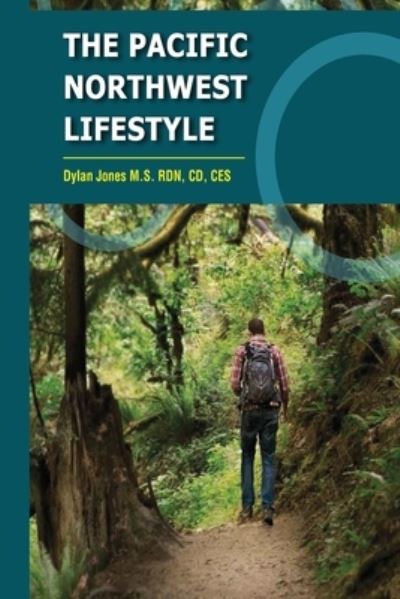 THE PACIFIC NORTHWEST LIFESTYLE

Dylan Jones M.S. RDN, CD, CES